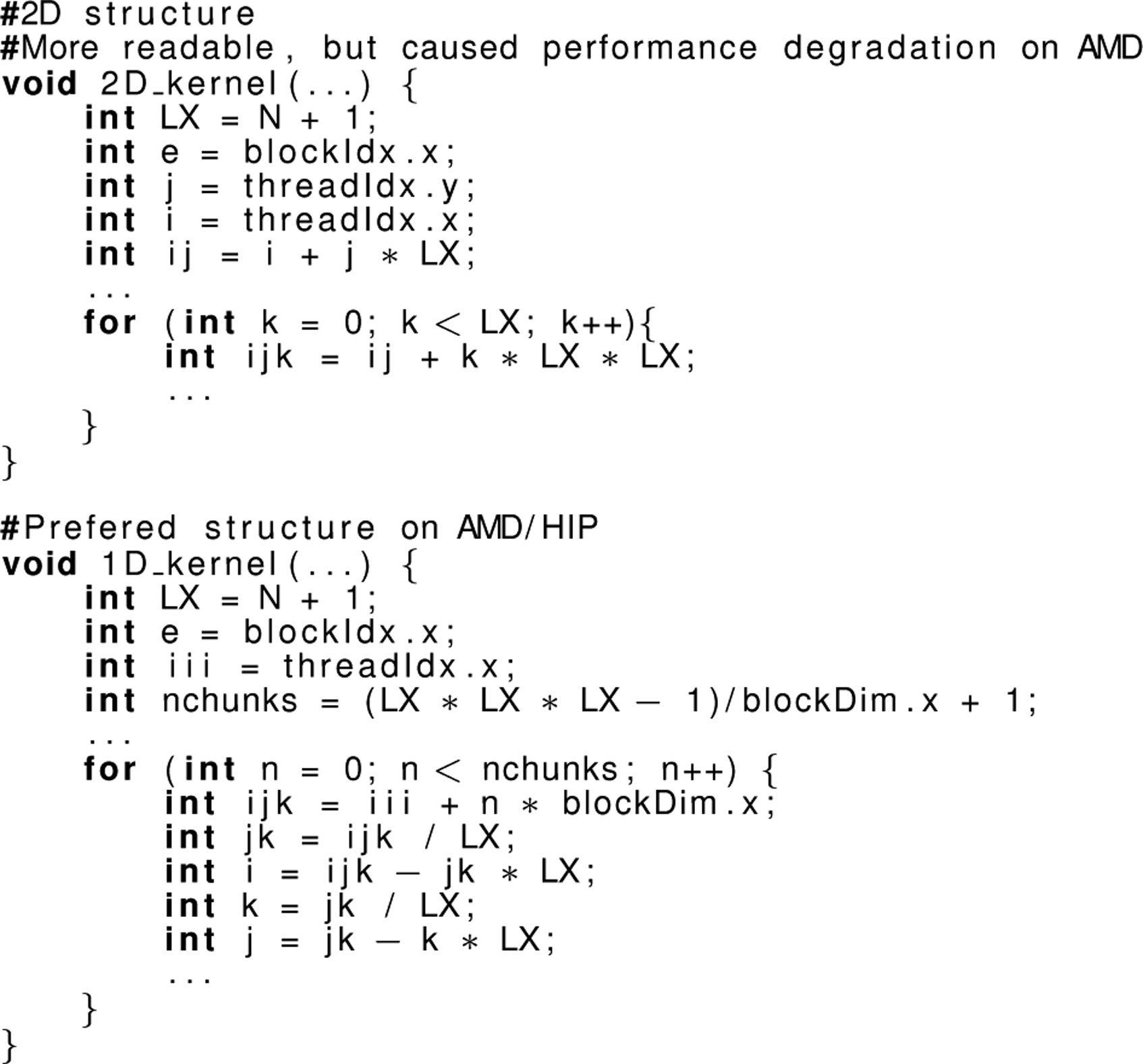 #2D structure
#More readable, but caused performance degradation on AMD
void 2D_kernel(...) {
    int LX = N + 1;
    int e = blockIdx.x;
    int j = threadIdx.y;
    int i = threadIdx.x;
    int ij = i + j * LX;
    ...
    for (int k = 0; k < LX; k++){
        int ijk = ij + k * LX * LX;
        ...
    }
}

#Prefered structure on AMD/HIP
void 1D_kernel(...) {
    int LX = N + 1;
    int e = blockIdx.x;
    int iii = threadIdx.x;
    int nchunks = (LX * LX * LX - 1)/blockDim.x + 1;
    ...
    for (int n = 0; n < nchunks; n++) {
        int ijk = iii + n * blockDim.x;
        int jk = ijk / LX;
        int i = ijk - jk * LX;
        int k = jk / LX;
        int j = jk - k * LX;
        ...
    }
}